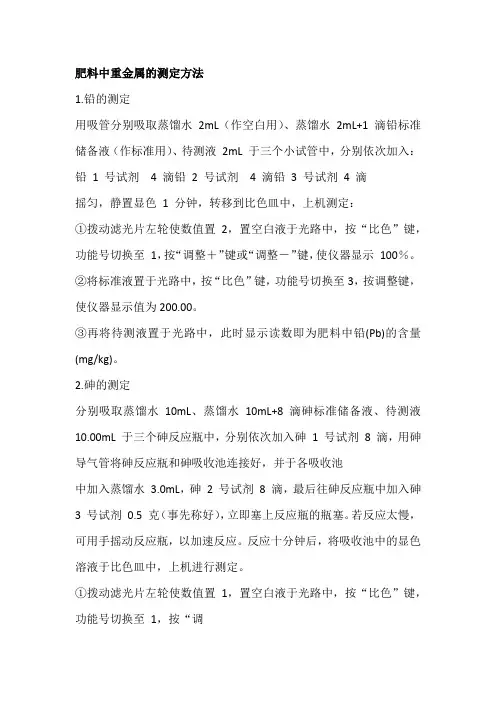 肥料中重金属的测定方法

1.铅的测定

用吸管分别吸取蒸馏水 2mL（作空白用）、蒸馏水 2mL+1 滴铅标准储备液（作标准用）、待测液 2mL 于三个小试管中，分别依次加入：

铅 1 号试剂 4 滴铅 2 号试剂 4 滴铅 3 号试剂 4 滴

摇匀，静置显色 1 分钟，转移到比色皿中，上机测定：

①拨动滤光片左轮使数值置 2，置空白液于光路中，按“比色”键，功能号切换至 1，按“调整＋”键或“调整－”键，使仪器显示 100%。

②将标准液置于光路中，按“比色”键，功能号切换至 3，按调整键，使仪器显示值为 200.00。

③再将待测液置于光路中，此时显示读数即为肥料中铅(Pb)的含量(mg/kg)。

2.砷的测定

分别吸取蒸馏水 10mL、蒸馏水 10mL+8 滴砷标准储备液、待测液 10.00mL 于三个砷反应瓶中，分别依次加入砷 1 号试剂 8 滴，用砷导气管将砷反应瓶和砷吸收池连接好，并于各吸收池

中加入蒸馏水 3.0mL，砷 2 号试剂 8 滴，最后往砷反应瓶中加入砷 3 号试剂 0.5 克（事先称好），立即塞上反应瓶的瓶塞。若反应太慢，可用手摇动反应瓶，以加速反应。反应十分钟后，将吸收池中的显色溶液于比色皿中，上机进行测定。

①拨动滤光片左轮使数值置 1，置空白液于光路中，按“比色”键，功能号切换至 1，按“调